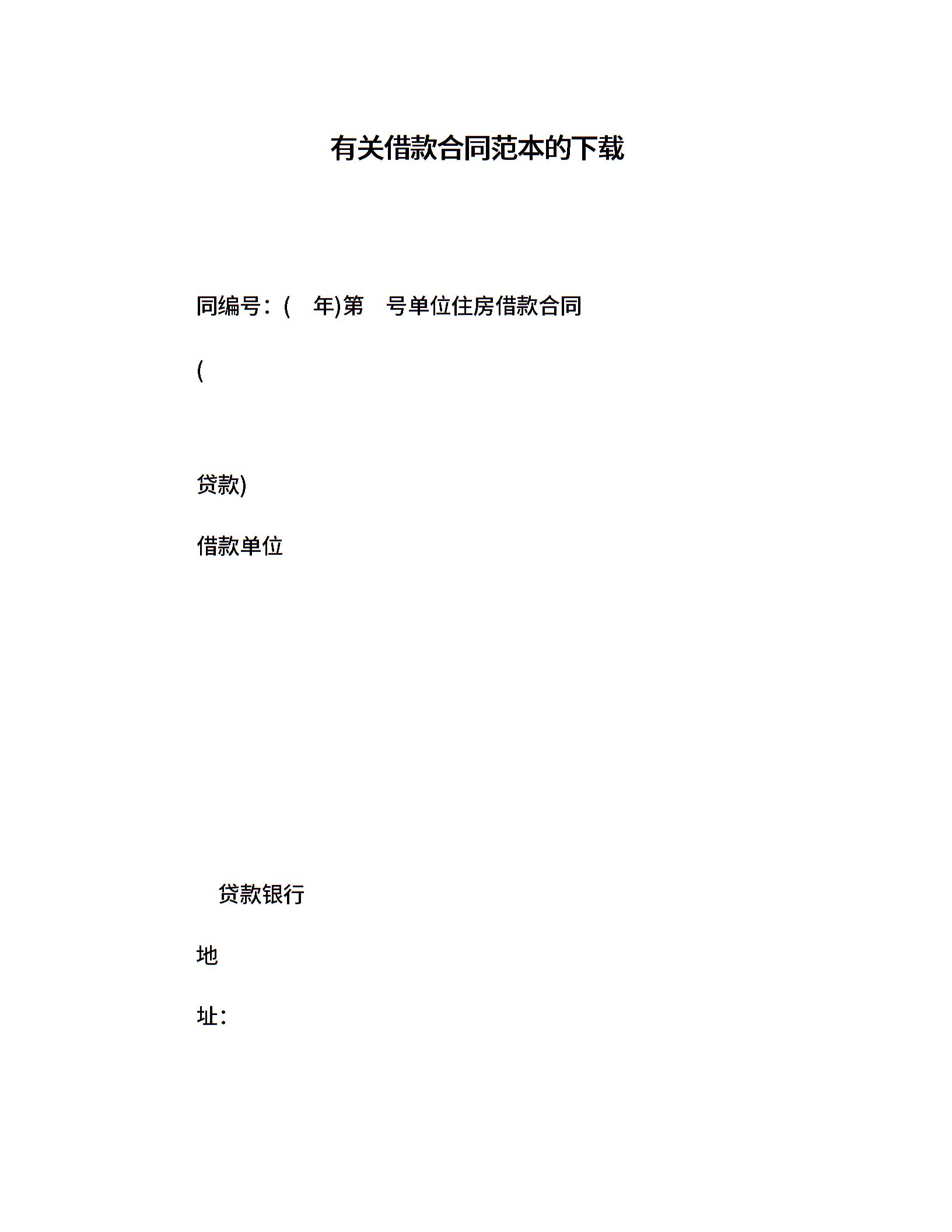 有关借款合同范本的下载

同编号：(　年)第　号单位住房借款合同

(

贷款)

借款单位

贷款银行

地

址：